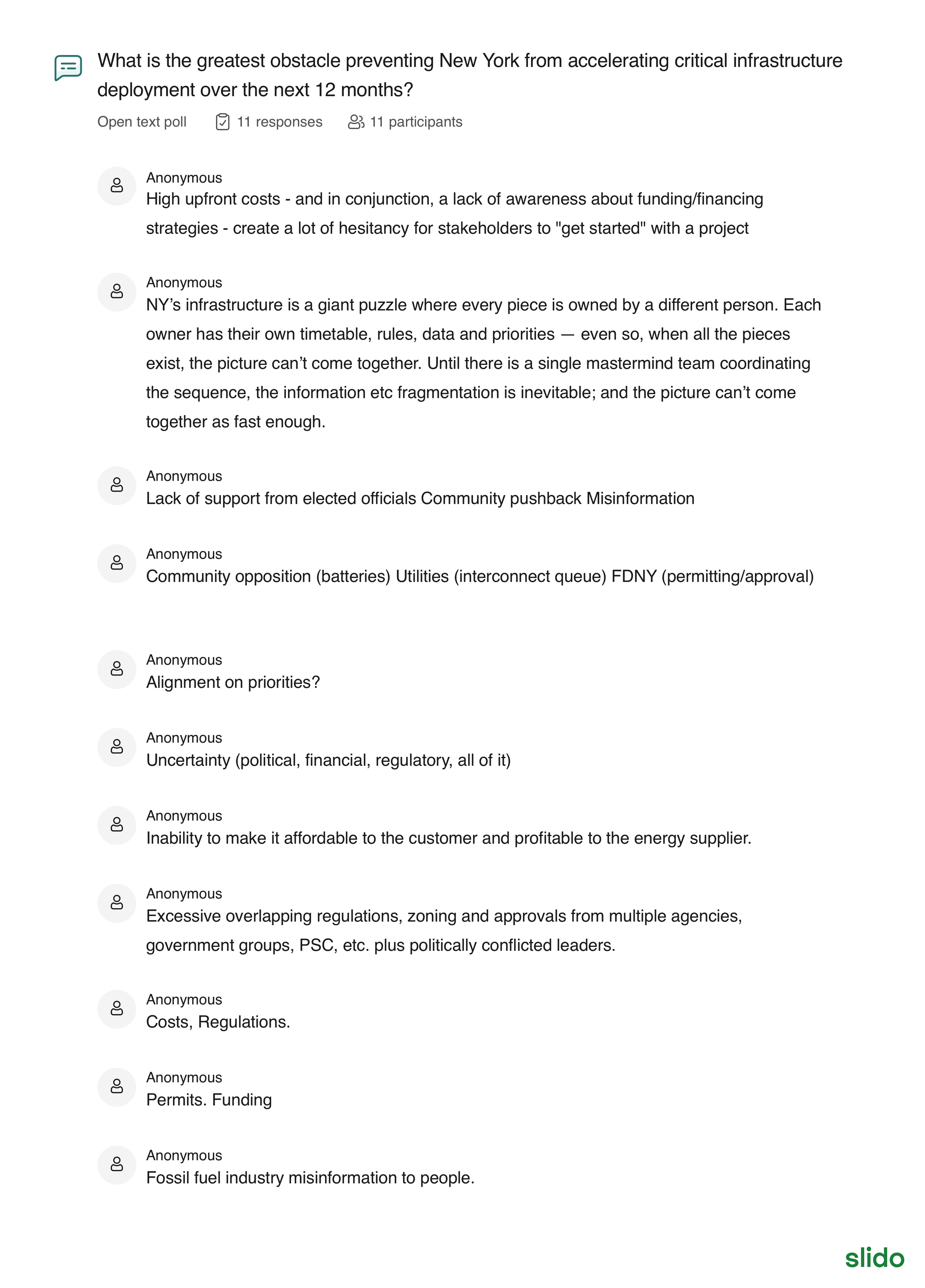 What is the greatest obstacle preventing New York from accelerating critical infrastructure deployment over the next 12 months?

Open text poll 11 responses 11 participants

Anonymous
High upfront costs - and in conjunction, a lack of awareness about funding/financing strategies - create a lot of hesitancy for stakeholders to "get started" with a project

Anonymous
NY's infrastructure is a giant puzzle where every piece is owned by a different person. Each owner has their own timetable, rules, data and priorities — even so, when all the pieces exist, the picture can't come together. Until there is a single mastermind team coordinating the sequence, the information etc fragmentation is inevitable; and the picture can't come together as fast enough.

Anonymous
Lack of support from elected officials Community pushback Misinformation

Anonymous
Community opposition (batteries) Utilities (interconnect queue) FDNY (permitting/approval)

Anonymous
Alignment on priorities?

Anonymous
Uncertainty (political, financial, regulatory, all of it)

Anonymous
Inability to make it affordable to the customer and profitable to the energy supplier.

Anonymous
Excessive overlapping regulations, zoning and approvals from multiple agencies, government groups, PSC, etc. plus politically conflicted leaders.

Anonymous
Costs, Regulations.

Anonymous
Permits. Funding

Anonymous
Fossil fuel industry misinformation to people.

slido